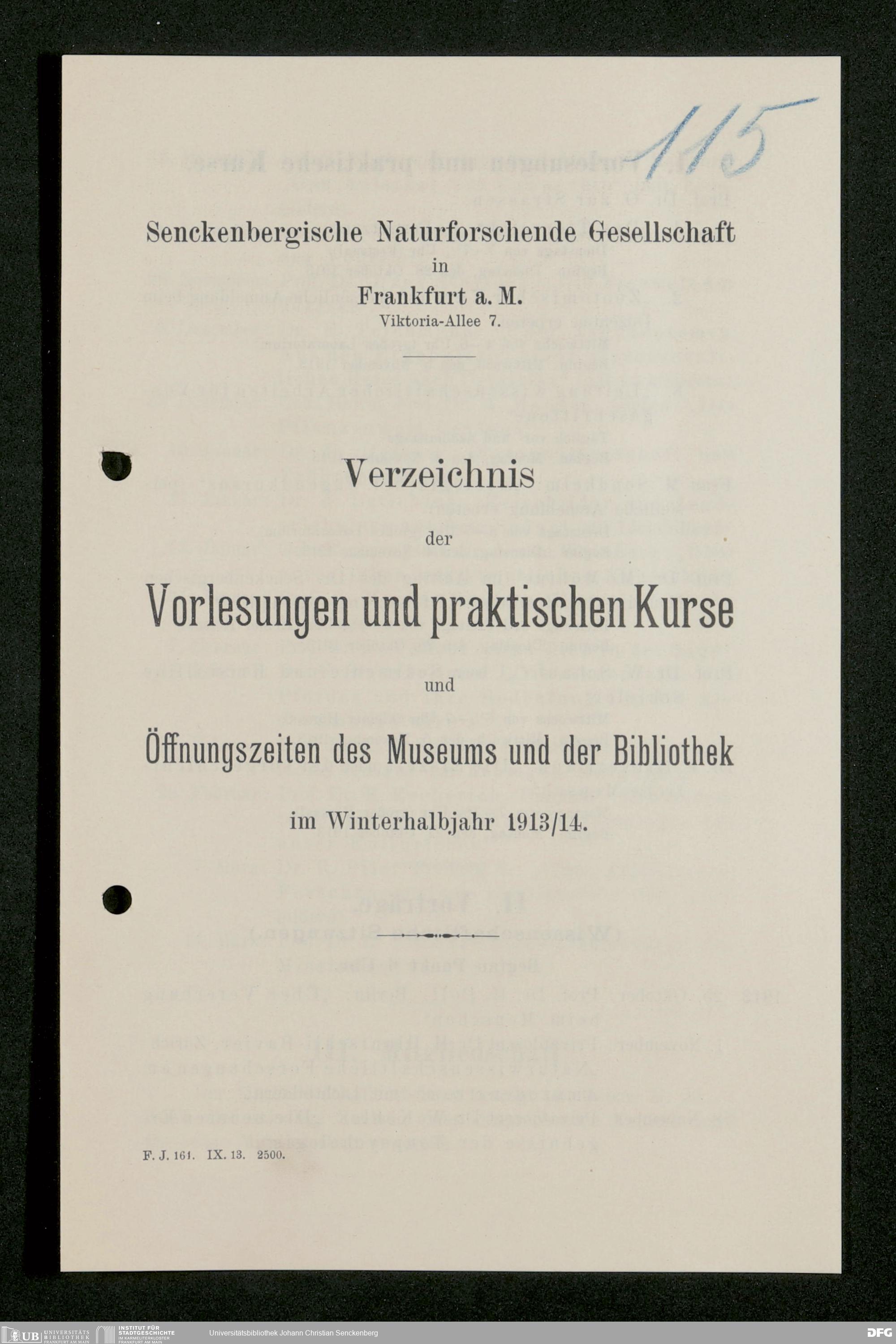 115

Senckenbergische Naturforschende Gesellschaft in Frankfurt a. M.
Viktoria-Allee 7.

Verzeichnis
der
Vorlesungen und praktischen Kurse
und
Öffnungszeiten des Museums und der Bibliothek
im Winterhalbjahr 1913/14.

F. J. 161. IX. 13. 2500.

UB UNIVERSITÄTS BIBLIOTHEK FRANKFURT AM MAIN INSTITUT FÜR STADTGESCHICHTE IM KARMELITERKLOSTER FRANKFURT AM MAIN Universitätsbibliothek Johann Christian Senckenberg DFG